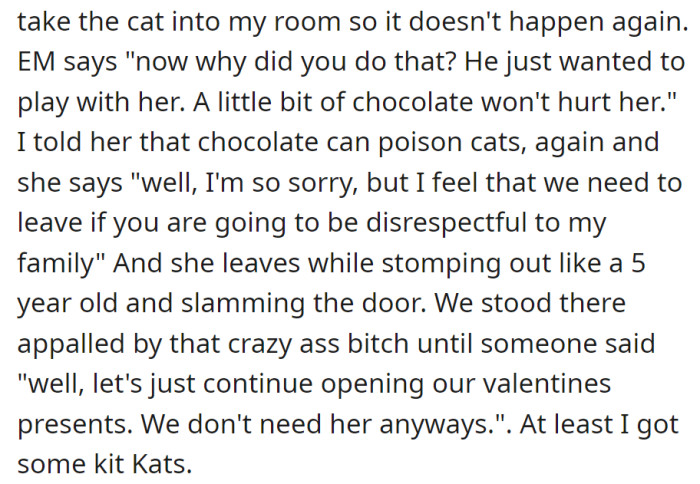 take the cat into my room so it doesn't happen again. EM says "now why did you do that? He just wanted to play with her. A little bit of chocolate won't hurt her." I told her that chocolate can poison cats, again and she says "well, I'm so sorry, but I feel that we need to leave if you are going to be disrespectful to my family" And she leaves while stomping out like a 5 year old and slamming the door. We stood there appalled by that crazy ass bitch until someone said "well, let's just continue opening our valentines presents. We don't need her anyways.". At least I got some kit Kats.